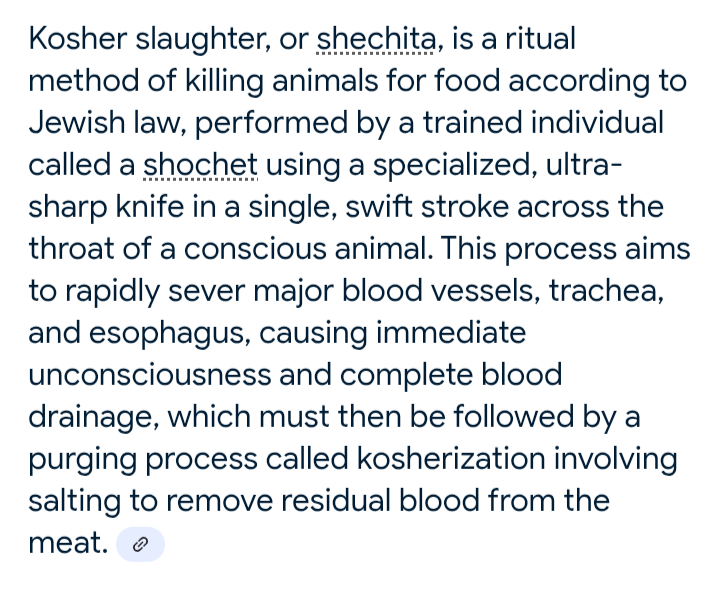 Kosher slaughter, or shechita, is a ritual method of killing animals for food according to Jewish law, performed by a trained individual called a shochet using a specialized, ultra-sharp knife in a single, swift stroke across the throat of a conscious animal. This process aims to rapidly sever major blood vessels, trachea, and esophagus, causing immediate unconsciousness and complete blood drainage, which must then be followed by a purging process called kosherization involving salting to remove residual blood from the meat.